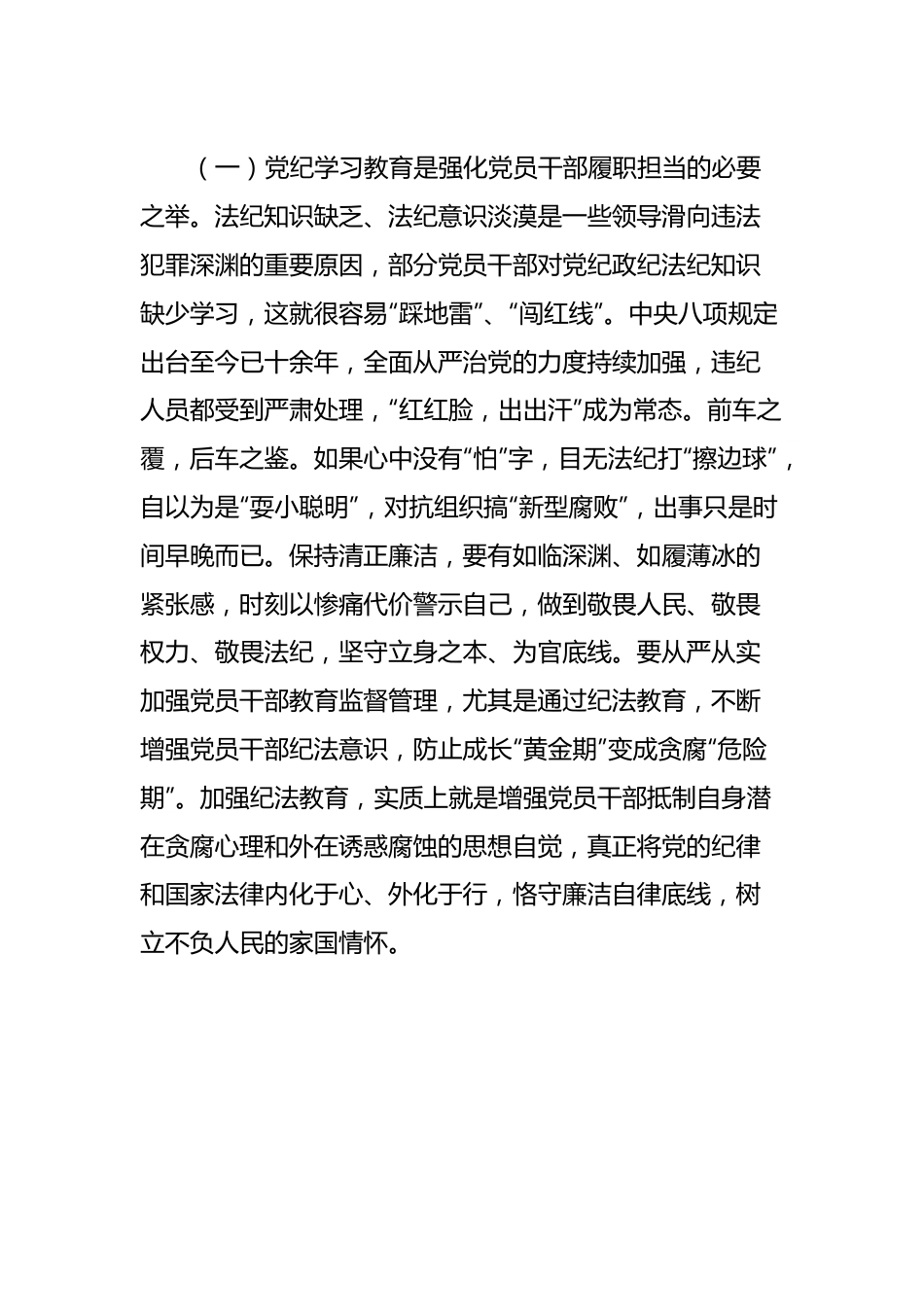 （一）党纪学习教育是强化党员干部履职担当的必要之举。法纪知识缺乏、法纪意识淡漠是一些领导滑向违法犯罪深渊的重要原因，部分党员干部对党纪政纪法纪知识缺少学习，这就很容易“踩地雷”、“闯红线”。中央八项规定出台至今已十余年，全面从严治党的力度持续加强，违纪人员都受到严肃处理，“红红脸，出出汗”成为常态。前车之覆，后车之鉴。如果心中没有“怕”字，目无法纪打“擦边球”，自以为是“耍小聪明”，对抗组织搞“新型腐败”，出事只是时间早晚而已。保持清正廉洁，要有如临深渊、如履薄冰的紧张感，时刻以惨痛代价警示自己，做到敬畏人民、敬畏权力、敬畏法纪，坚守立身之本、为官底线。要从严从实加强党员干部教育监督管理，尤其是通过纪法教育，不断增强党员干部纪法意识，防止成长“黄金期”变成贪腐“危险期”。加强纪法教育，实质上就是增强党员干部抵制自身潜在贪腐心理和外在诱惑腐蚀的思想自觉，真正将党的纪律和国家法律内化于心、外化于行，恪守廉洁自律底线，树立不负人民的家国情怀。